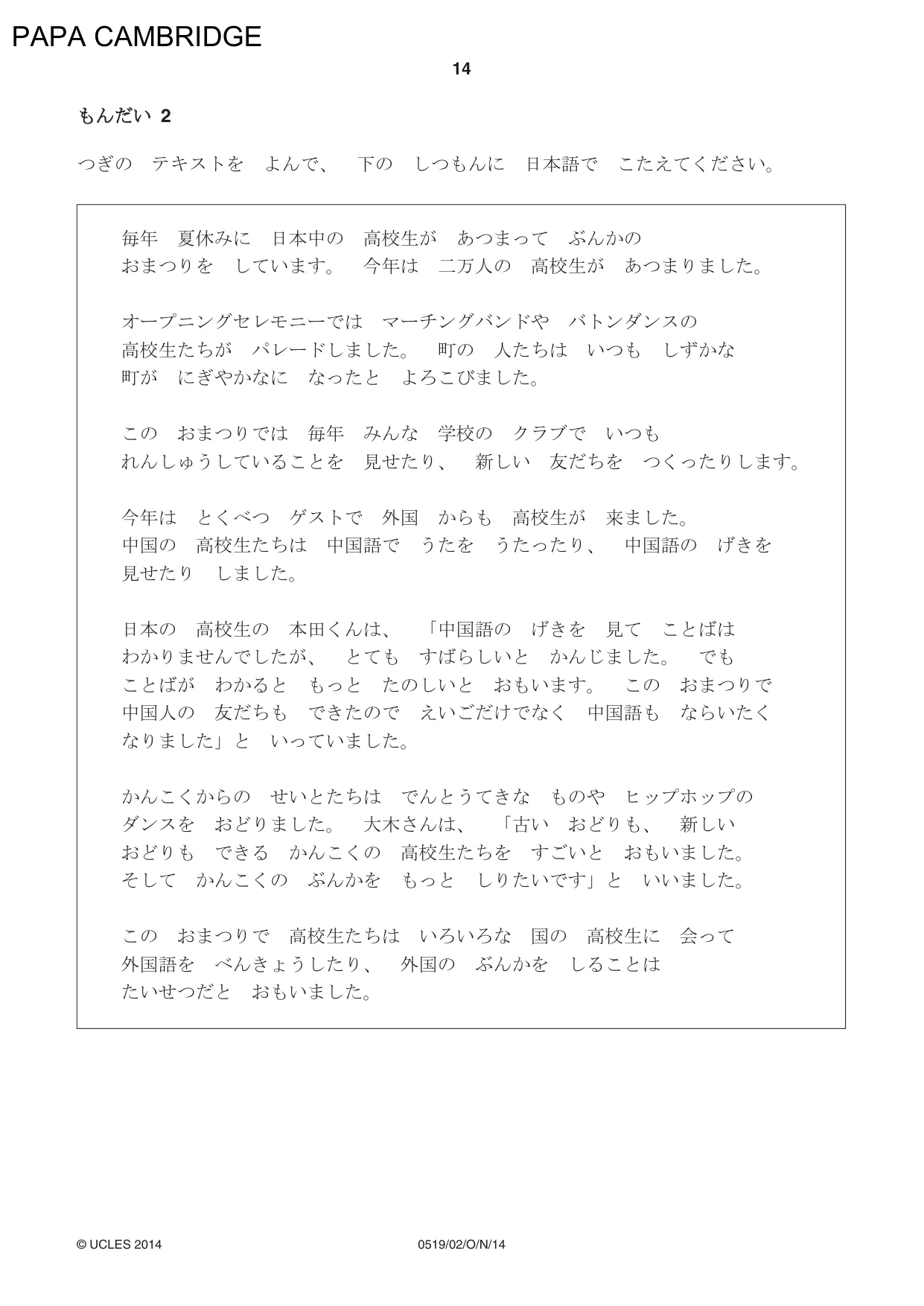 PAPA CAMBRIDGE

14

もんだい 2

つぎの テキストを よんで、 下の しつもんに 日本語で こたえてください。

毎年 夏休みに 日本中の 高校生が あつまって ぶんかの おまつりを しています。 今年は 二万人の 高校生が あつまりました。

オープニングセレモニーでは マーチングバンドや バトンダンスの 高校生たちが パレードしました。 町の 人たちは いつも しずかな 町が にぎやかなに なったと よろこびました。

この おまつりでは 毎年 みんな 学校の クラブで いつも れんしゅうしていることを 見せたり、 新しい 友だちを つくったりします。

今年は とくべつ ゲストで 外国 からも 高校生が 来ました。 中国の 高校生たちは 中国語で うたを うたったり、 中国語の げきを 見せたり しました。

日本の 高校生の 本田くんは、 「中国語の げきを 見て ことばは わかりませんでしたが、 とても すばらしいと かんじました。 でも ことばが わかると もっと たのしいと おもいます。 この おまつりで 中国人の 友だちも できたので えいごだけでなく 中国語も ならいたく なりました」と いっていました。

かんこくからの せいとたちは でんとうてきな ものや ヒップホップの ダンスを おどりました。 大木さんは、 「古い おどりも、 新しい おどりも できる かんこくの 高校生たちを すごいと おもいました。 そして かんこくの ぶんかを もっと しりたいです」と いいました。

この おまつりで 高校生たちは いろいろな 国の 高校生に 会って 外国語を べんきょうしたり、 外国の ぶんかを しることは たいせつだと おもいました。

© UCLES 2014 0519/02/O/N/14